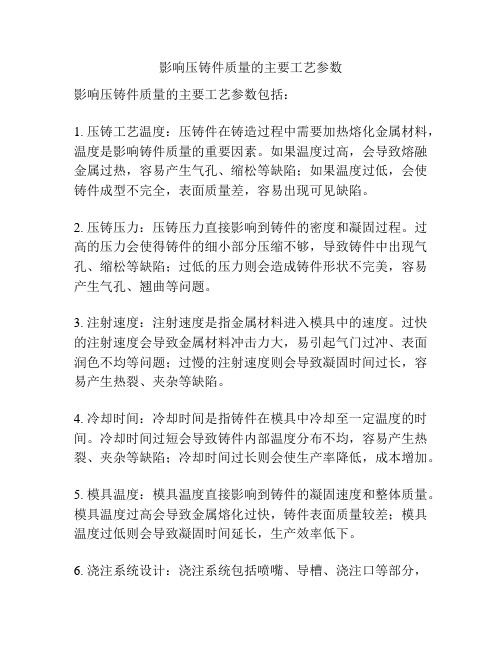 影响压铸件质量的主要工艺参数

影响压铸件质量的主要工艺参数包括：

1. 压铸工艺温度：压铸件在铸造过程中需要加热熔化金属材料，温度是影响铸件质量的重要因素。如果温度过高，会导致熔融金属过热，容易产生气孔、缩松等缺陷；如果温度过低，会使铸件成型不完全，表面质量差，容易出现可见缺陷。

2. 压铸压力：压铸压力直接影响到铸件的密度和凝固过程。过高的压力会使得铸件的细小部分压缩不够，导致铸件中出现气孔、缩松等缺陷；过低的压力则会造成铸件形状不完美，容易产生气孔、翘曲等问题。

3. 注射速度：注射速度是指金属材料进入模具中的速度。过快的注射速度会导致金属材料冲击力大，易引起气门过冲、表面润色不均等问题；过慢的注射速度则会导致凝固时间过长，容易产生热裂、夹杂等缺陷。

4. 冷却时间：冷却时间是指铸件在模具中冷却至一定温度的时间。冷却时间过短会导致铸件内部温度分布不均，容易产生热裂、夹杂等缺陷；冷却时间过长则会使生产率降低，成本增加。

5. 模具温度：模具温度直接影响到铸件的凝固速度和整体质量。模具温度过高会导致金属熔化过快，铸件表面质量较差；模具温度过低则会导致凝固时间延长，生产效率低下。

6. 浇注系统设计：浇注系统包括喷嘴、导槽、浇注口等部分，